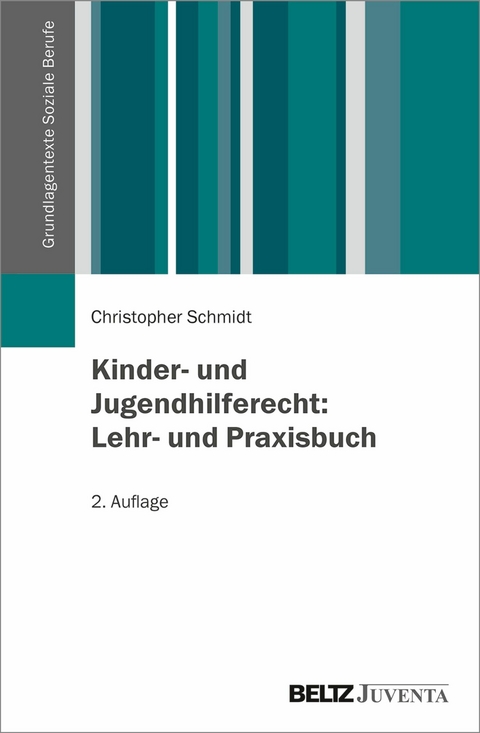 Grundlagentexte Soziale Berufe

Christopher Schmidt

Kinder- und Jugendhilferecht: Lehr- und Praxisbuch

2. Auflage

BELTZ JUVENTA